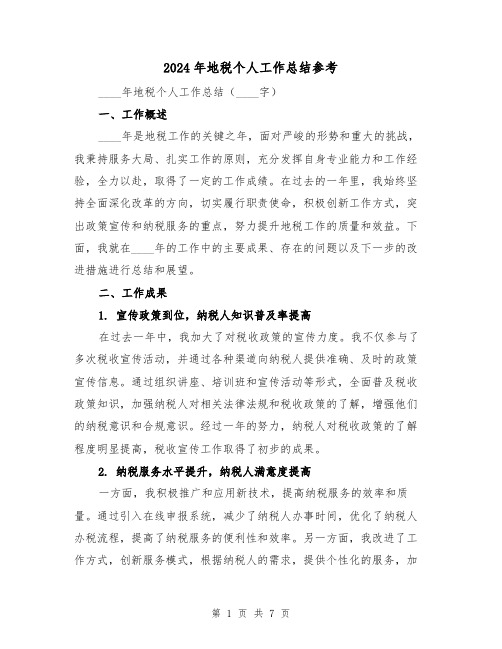 2024年地税个人工作总结参考

____年地税个人工作总结（____字）

一、工作概述

____年是地税工作的关键之年，面对严峻的形势和重大的挑战，我秉持服务大局、扎实工作的原则，充分发挥自身专业能力和工作经验，全力以赴，取得了一定的工作成绩。在过去的一年里，我始终坚持全面深化改革的方向，切实履行职责使命，积极创新工作方式，突出政策宣传和纳税服务的重点，努力提升地税工作的质量和效益。下面，我就在____年的工作中的主要成果、存在的问题以及下一步的改进措施进行总结和展望。

二、工作成果

1. 宣传政策到位，纳税人知识普及率提高

在过去一年中，我加大了对税收政策的宣传力度。我不仅参与了多次税收宣传活动，并通过各种渠道向纳税人提供准确、及时的政策宣传信息。通过组织讲座、培训班和宣传活动等形式，全面普及税收政策知识，加强纳税人对相关法律法规和税收政策的了解，增强他们的纳税意识和合规意识。经过一年的努力，纳税人对税收政策的了解程度明显提高，税收宣传工作取得了初步的成果。

2. 纳税服务水平提升，纳税人满意度提高

一方面，我积极推广和应用新技术，提高纳税服务的效率和质量。通过引入在线申报系统，减少了纳税人办事时间，优化了纳税人办税流程，提高了纳税服务的便利性和效率。另一方面，我改进了工作方式，创新服务模式，根据纳税人的需求，提供个性化的服务，加

第 1 页 共 7 页